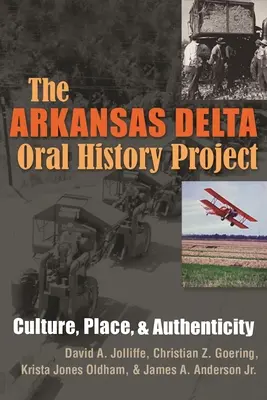 The ARKANSAS DELTA Oral History Project

Culture, Place, & Authenticity

David A. Jolliffe, Christian Z. Goering, Krista Jones Oldham, & James A. Anderson Jr.